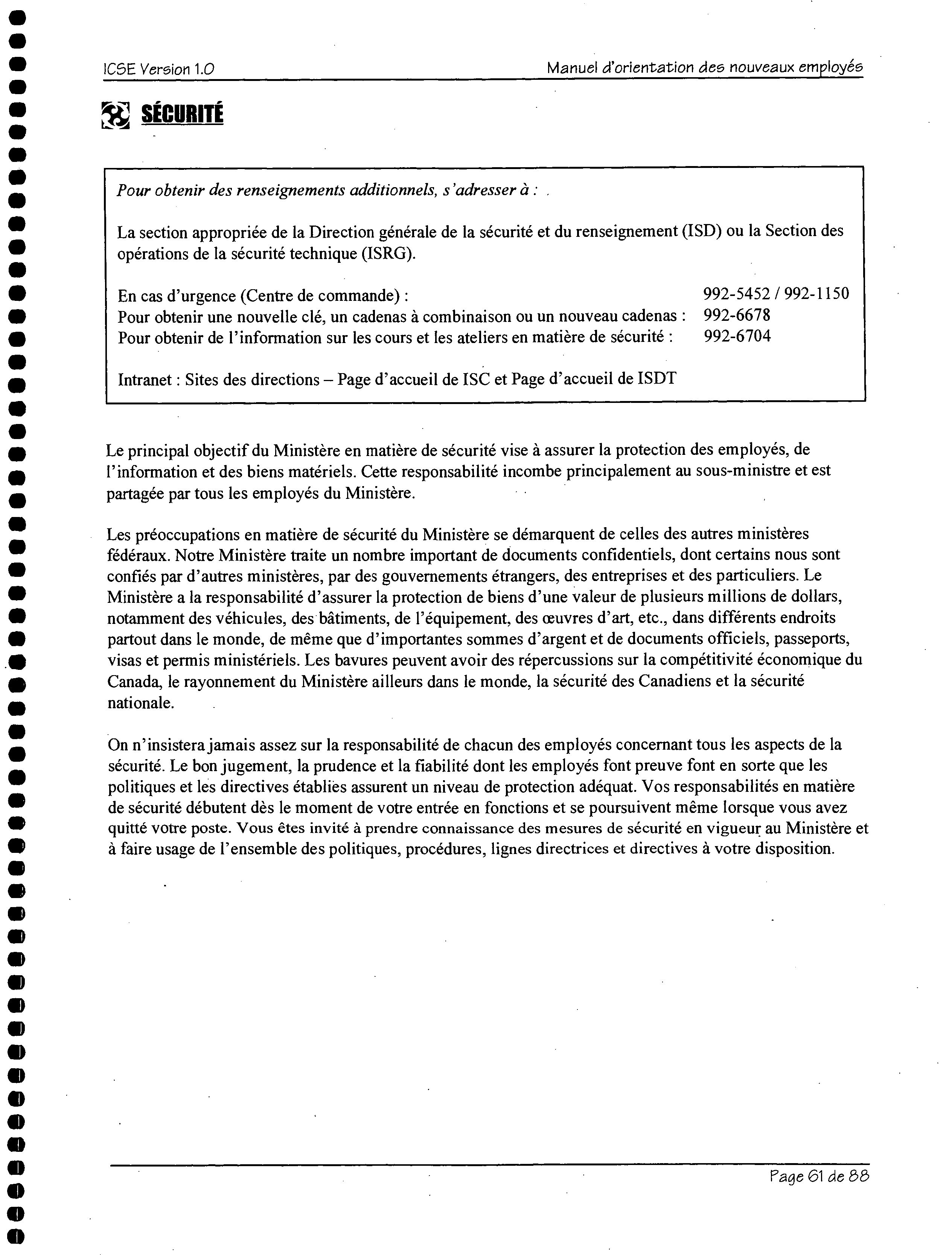 ICSE Version 1.0

Manuel d'orientation des nouveaux employés

SÉCURITÉ

Pour obtenir des renseignements additionnels, s'adresser à :

La section appropriée de la Direction générale de la sécurité et du renseignement (ISD) ou la Section des opérations de la sécurité technique (ISRG).

En cas d'urgence (Centre de commande) : 992-5452 / 992-1150
Pour obtenir une nouvelle clé, un cadenas à combinaison ou un nouveau cadenas : 992-6678
Pour obtenir de l'information sur les cours et les ateliers en matière de sécurité : 992-6704

Intranet : Sites des directions – Page d'accueil de ISC et Page d'accueil de ISDT

Le principal objectif du Ministère en matière de sécurité vise à assurer la protection des employés, de l'information et des biens matériels. Cette responsabilité incombe principalement au sous-ministre et est partagée par tous les employés du Ministère.

Les préoccupations en matière de sécurité du Ministère se démarquent de celles des autres ministères fédéraux. Notre Ministère traite un nombre important de documents confidentiels, dont certains nous sont confiés par d'autres ministères, par des gouvernements étrangers, des entreprises et des particuliers. Le Ministère a la responsabilité d'assurer la protection de biens d'une valeur de plusieurs millions de dollars, notamment des véhicules, des bâtiments, de l'équipement, des œuvres d'art, etc., dans différents endroits partout dans le monde, de même que d'importantes sommes d'argent et de documents officiels, passeports, visas et permis ministériels. Les bavures peuvent avoir des répercussions sur la compétitivité économique du Canada, le rayonnement du Ministère ailleurs dans le monde, la sécurité des Canadiens et la sécurité nationale.

On n'insistera jamais assez sur la responsabilité de chacun des employés concernant tous les aspects de la sécurité. Le bon jugement, la prudence et la fiabilité dont les employés font preuve font en sorte que les politiques et les directives établies assurent un niveau de protection adéquat. Vos responsabilités en matière de sécurité débutent dès le moment de votre entrée en fonctions et se poursuivent même lorsque vous avez quitté votre poste. Vous êtes invité à prendre connaissance des mesures de sécurité en vigueur au Ministère et à faire usage de l'ensemble des politiques, procédures, lignes directrices et directives à votre disposition.

Page 61 de 88